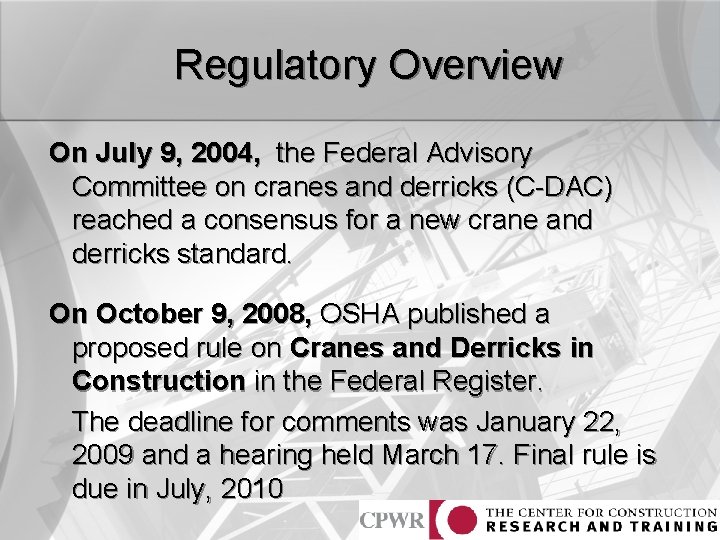 Regulatory Overview

On July 9, 2004, the Federal Advisory Committee on cranes and derricks (C-DAC) reached a consensus for a new crane and derricks standard.

On October 9, 2008, OSHA published a proposed rule on Cranes and Derricks in Construction in the Federal Register.

The deadline for comments was January 22, 2009 and a hearing held March 17. Final rule is due in July, 2010

CPWR THE CENTER FOR CONSTRUCTION RESEARCH AND TRAINING